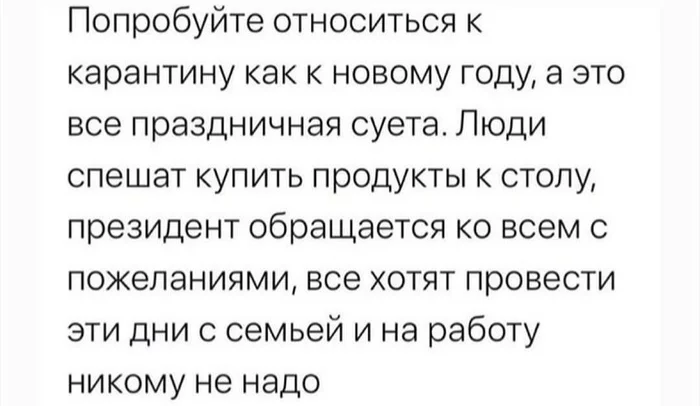 Попробуйте относиться к карантину как к новому году, а это все праздничная суета. Люди спешат купить продукты к столу, президент обращается ко всем с пожеланиями, все хотят провести эти дни с семьей и на работу никому не надо